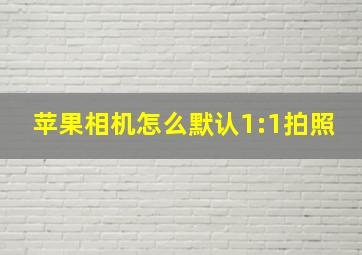 苹果相机怎么默认1:1拍照